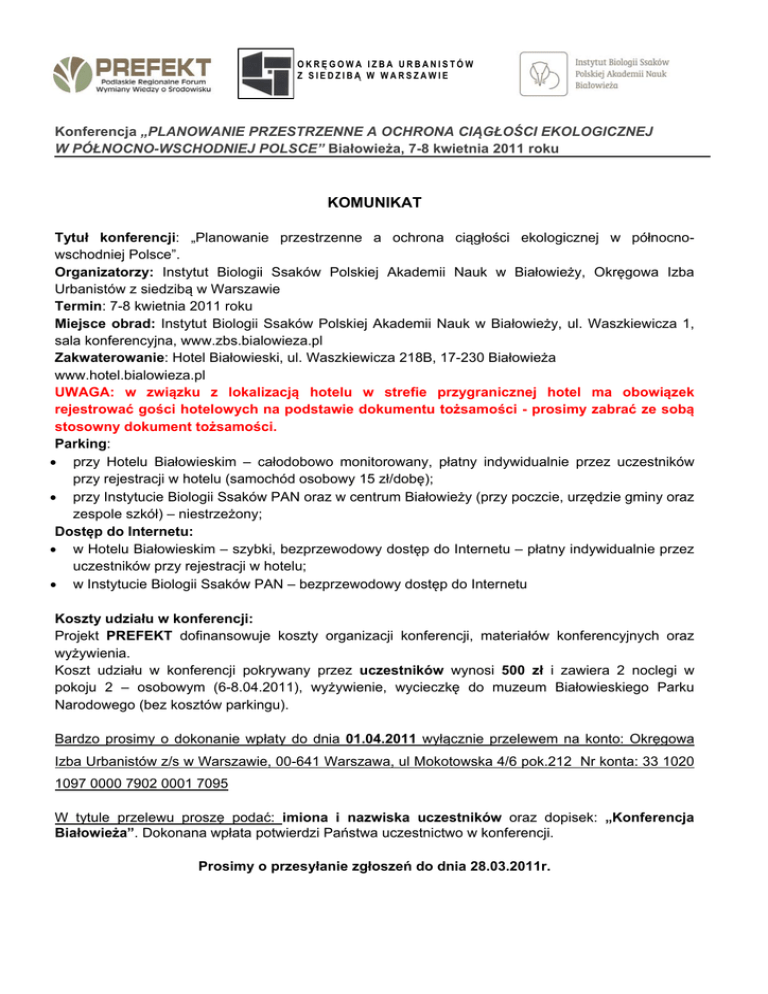 PREFEKT
Podlaskie Regionalne Forum Wymiany Wiedzy o Środowisku

OKRĘGOWA IZBA URBANISTÓW
Z SIEDZIBĄ W WARSZAWIE

Instytut Biologii Ssaków
Polskiej Akademii Nauk
Białowieża

Konferencja „PLANOWANIE PRZESTRZENNE A OCHRONA CIĄGŁOŚCI EKOLOGICZNEJ W PÓŁNOCNO-WSCHODNIEJ POLSCE” Białowieża, 7-8 kwietnia 2011 roku

KOMUNIKAT

Tytuł konferencji: „Planowanie przestrzenne a ochrona ciągłości ekologicznej w północno-wschodniej Polsce”.
Organizatorzy: Instytut Biologii Ssaków Polskiej Akademii Nauk w Białowieży, Okręgowa Izba Urbanistów z siedzibą w Warszawie
Termin: 7-8 kwietnia 2011 roku
Miejsce obrad: Instytut Biologii Ssaków Polskiej Akademii Nauk w Białowieży, ul. Waszkiewicza 1, sala konferencyjna, www.zbs.bialowieza.pl
Zakwaterowanie: Hotel Białowieski, ul. Waszkiewicza 218B, 17-230 Białowieża
www.hotel.bialowieza.pl
UWAGA: w związku z lokalizacją hotelu w strefie przygranicznej hotel ma obowiązek rejestrować gości hotelowych na podstawie dokumentu tożsamości - prosimy zabrać ze sobą stosowny dokument tożsamości.
Parking:
• przy Hotelu Białowieskim – całodobowo monitorowany, płatny indywidualnie przez uczestników przy rejestracji w hotelu (samochód osobowy 15 zł/dobę);
• przy Instytucie Biologii Ssaków PAN oraz w centrum Białowieży (przy poczcie, urzędzie gminy oraz zespole szkół) – niestrzeżony;
Dostęp do Internetu:
• w Hotelu Białowieskim – szybki, bezprzewodowy dostęp do Internetu – płatny indywidualnie przez uczestników przy rejestracji w hotelu;
• w Instytucie Biologii Ssaków PAN – bezprzewodowy dostęp do Internetu

Koszty udziału w konferencji:
Projekt PREFEKT dofinansowuje koszty organizacji konferencji, materiałów konferencyjnych oraz wyżywienia.
Koszt udziału w konferencji pokrywany przez uczestników wynosi 500 zł i zawiera 2 noclegi w pokoju 2 – osobowym (6-8.04.2011), wyżywienie, wycieczkę do muzeum Białowieskiego Parku Narodowego (bez kosztów parkingu).

Bardzo prosimy o dokonanie wpłaty do dnia 01.04.2011 wyłącznie przelewem na konto: Okręgowa Izba Urbanistów z/s w Warszawie, 00-641 Warszawa, ul Mokotowska 4/6 pok.212 Nr konta: 33 1020 1097 0000 7902 0001 7095

W tytule przelewu proszę podać: imiona i nazwiska uczestników oraz dopisek: „Konferencja Białowieża”. Dokonana wpłata potwierdzi Państwa uczestnictwo w konferencji.

Prosimy o przesyłanie zgłoszeń do dnia 28.03.2011r.